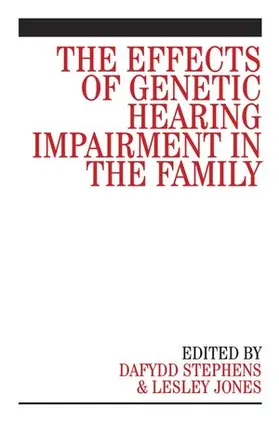 THE EFFECTS OF GENETIC HEARING IMPAIRMENT IN THE FAMILY

EDITED BY
DAFYDD STEPHENS
& LESLEY JONES